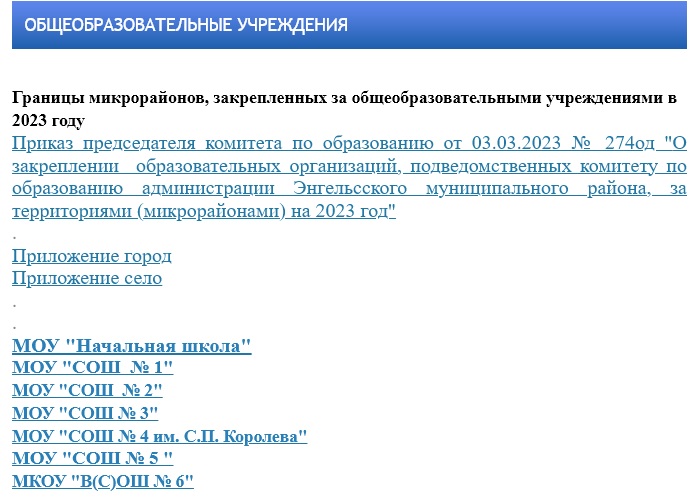 ОБЩЕОБРАЗОВАТЕЛЬНЫЕ УЧРЕЖДЕНИЯ

Границы микрорайонов, закрепленных за общеобразовательными учреждениями в 2023 году
Приказ председателя комитета по образованию от 03.03.2023 № 274од "О закреплении образовательных организаций, подведомственных комитету по образованию администрации Энгельсского муниципального района, за территориями (микрорайонами) на 2023 год"
.
Приложение город
Приложение село
.
.
МОУ "Начальная школа"
МОУ "СОШ № 1"
МОУ "СОШ № 2"
МОУ "СОШ № 3"
МОУ "СОШ № 4 им. С.П. Королева"
МОУ "СОШ № 5 "
МКОУ "В(С)ОШ № 6"